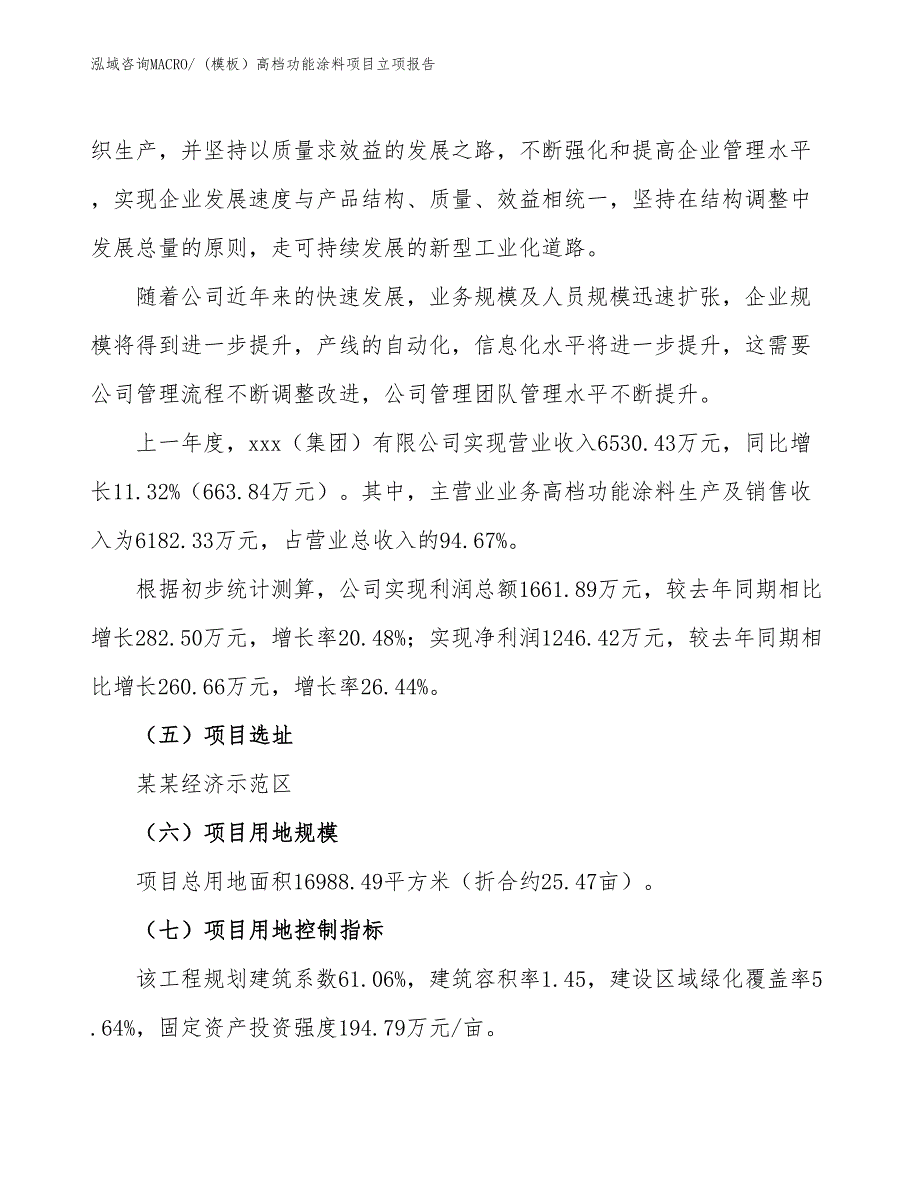 泓域咨询MACRO/（模板）高档功能涂料项目立项报告

织生产，并坚持以质量求效益的发展之路，不断强化和提高企业管理水平，实现企业发展速度与产品结构、质量、效益相统一，坚持在结构调整中发展总量的原则，走可持续发展的新型工业化道路。

随着公司近年来的快速发展，业务规模及人员规模迅速扩张，企业规模将得到进一步提升，产线的自动化，信息化水平将进一步提升，这需要公司管理流程不断调整改进，公司管理团队管理水平不断提升。

上一年度，xxx（集团）有限公司实现营业收入6530.43万元，同比增长11.32%（663.84万元）。其中，主营业业务高档功能涂料生产及销售收入为6182.33万元，占营业总收入的94.67%。

根据初步统计测算，公司实现利润总额1661.89万元，较去年同期相比增长282.50万元，增长率20.48%；实现净利润1246.42万元，较去年同期相比增长260.66万元，增长率26.44%。

（五）项目选址

某某经济示范区

（六）项目用地规模

项目总用地面积16988.49平方米（折合约25.47亩）。

（七）项目用地控制指标

该工程规划建筑系数61.06%，建筑容积率1.45，建设区域绿化覆盖率5.64%，固定资产投资强度194.79万元/亩。